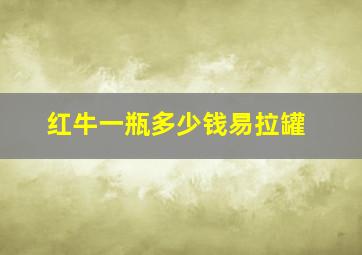 红牛一瓶多少钱易拉罐